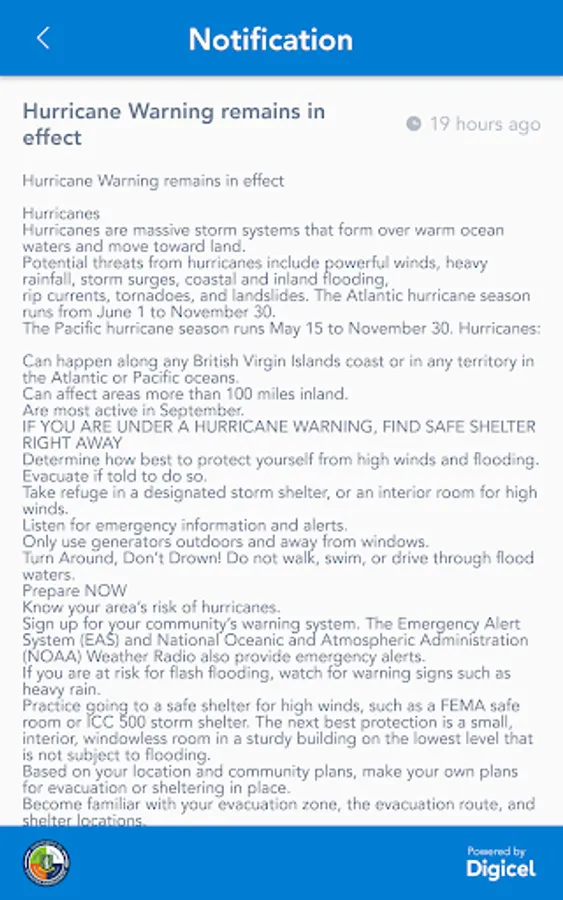 Notification

Hurricane Warning remains in effect

19 hours ago

Hurricane Warning remains in effect

Hurricanes
Hurricanes are massive storm systems that form over warm ocean waters and move toward land.
Potential threats from hurricanes include powerful winds, heavy rainfall, storm surges, coastal and inland flooding, rip currents, tornadoes, and landslides. The Atlantic hurricane season runs from June 1 to November 30.
The Pacific hurricane season runs May 15 to November 30. Hurricanes:

Can happen along any British Virgin Islands coast or in any territory in the Atlantic or Pacific oceans.
Can affect areas more than 100 miles inland.
Are most active in September.
IF YOU ARE UNDER A HURRICANE WARNING, FIND SAFE SHELTER RIGHT AWAY
Determine how best to protect yourself from high winds and flooding.
Evacuate if told to do so.
Take refuge in a designated storm shelter, or an interior room for high winds.
Listen for emergency information and alerts.
Only use generators outdoors and away from windows.
Turn Around, Don't Drown! Do not walk, swim, or drive through flood waters.
Prepare NOW
Know your area's risk of hurricanes.
Sign up for your community's warning system. The Emergency Alert System (EAS) and National Oceanic and Atmospheric Administration (NOAA) Weather Radio also provide emergency alerts.
If you are at risk for flash flooding, watch for warning signs such as heavy rain.
Practice going to a safe shelter for high winds, such as a FEMA safe room or ICC 500 storm shelter. The next best protection is a small, interior, windowless room in a sturdy building on the lowest level that is not subject to flooding.
Based on your location and community plans, make your own plans for evacuation or sheltering in place.
Become familiar with your evacuation zone, the evacuation route, and shelter locations.

Powered by Digicel